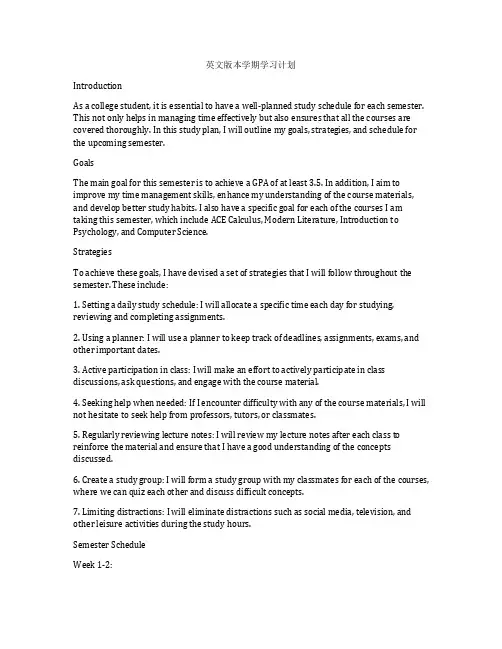 英文版本学期学习计划

Introduction

As a college student, it is essential to have a well-planned study schedule for each semester. This not only helps in managing time effectively but also ensures that all the courses are covered thoroughly. In this study plan, I will outline my goals, strategies, and schedule for the upcoming semester.

Goals

The main goal for this semester is to achieve a GPA of at least 3.5. In addition, I aim to improve my time management skills, enhance my understanding of the course materials, and develop better study habits. I also have a specific goal for each of the courses I am taking this semester, which include ACE Calculus, Modern Literature, Introduction to Psychology, and Computer Science.

Strategies

To achieve these goals, I have devised a set of strategies that I will follow throughout the semester. These include:

1. Setting a daily study schedule: I will allocate a specific time each day for studying, reviewing and completing assignments.

2. Using a planner: I will use a planner to keep track of deadlines, assignments, exams, and other important dates.

3. Active participation in class: I will make an effort to actively participate in class discussions, ask questions, and engage with the course material.

4. Seeking help when needed: If I encounter difficulty with any of the course materials, I will not hesitate to seek help from professors, tutors, or classmates.

5. Regularly reviewing lecture notes: I will review my lecture notes after each class to reinforce the material and ensure that I have a good understanding of the concepts discussed.

6. Create a study group: I will form a study group with my classmates for each of the courses, where we can quiz each other and discuss difficult concepts.

7. Limiting distractions: I will eliminate distractions such as social media, television, and other leisure activities during the study hours.

Semester Schedule

Week 1-2: